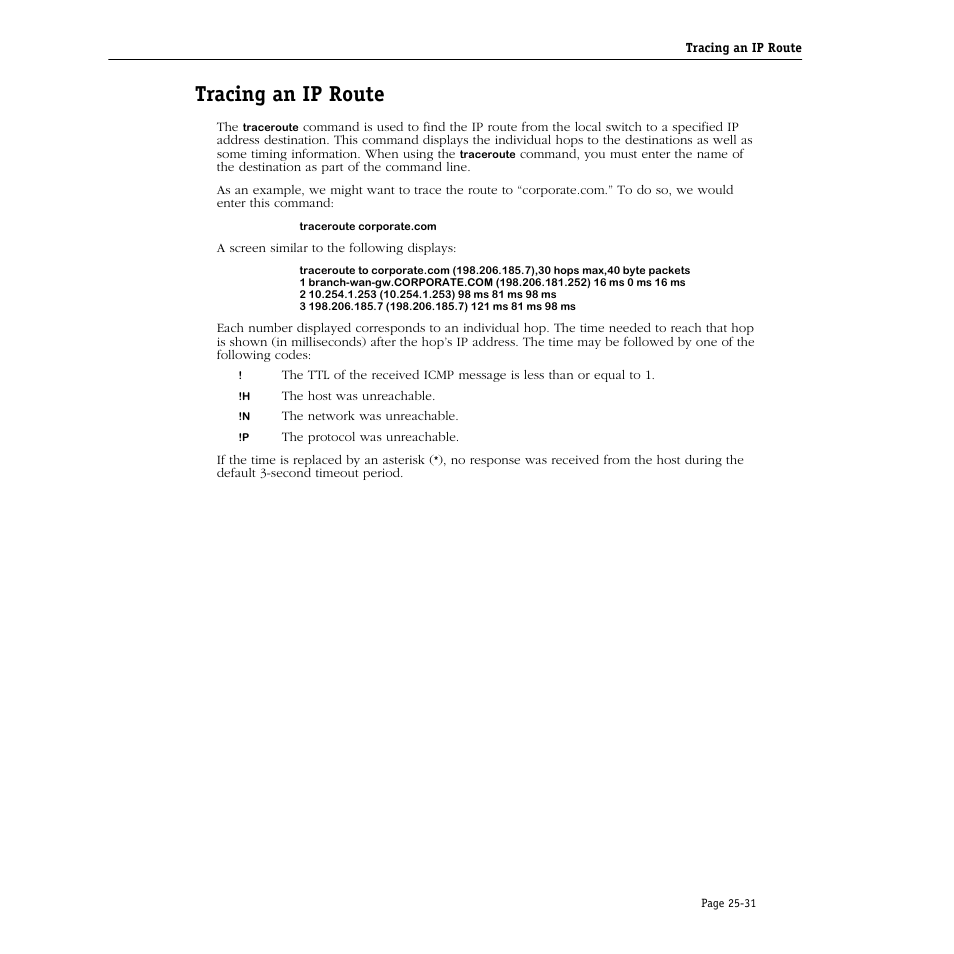 Tracing an IP Route

Tracing an IP Route

The traceroute command is used to find the IP route from the local switch to a specified IP address destination. This command displays the individual hops to the destinations as well as some timing information. When using the traceroute command, you must enter the name of the destination as part of the command line.

As an example, we might want to trace the route to "corporate.com." To do so, we would enter this command:

traceroute corporate.com

A screen similar to the following displays:

traceroute to corporate.com (198.206.185.7),30 hops max,40 byte packets
1 branch-wan-gw.CORPORATE.COM (198.206.181.252) 16 ms 0 ms 16 ms
2 10.254.1.253 (10.254.1.253) 98 ms 81 ms 98 ms
3 198.206.185.7 (198.206.185.7) 121 ms 81 ms 98 ms

Each number displayed corresponds to an individual hop. The time needed to reach that hop is shown (in milliseconds) after the hop's IP address. The time may be followed by one of the following codes:

! The TTL of the received ICMP message is less than or equal to 1.

!H The host was unreachable.

!N The network was unreachable.

!P The protocol was unreachable.

If the time is replaced by an asterisk (*), no response was received from the host during the default 3-second timeout period.

Page 25-31